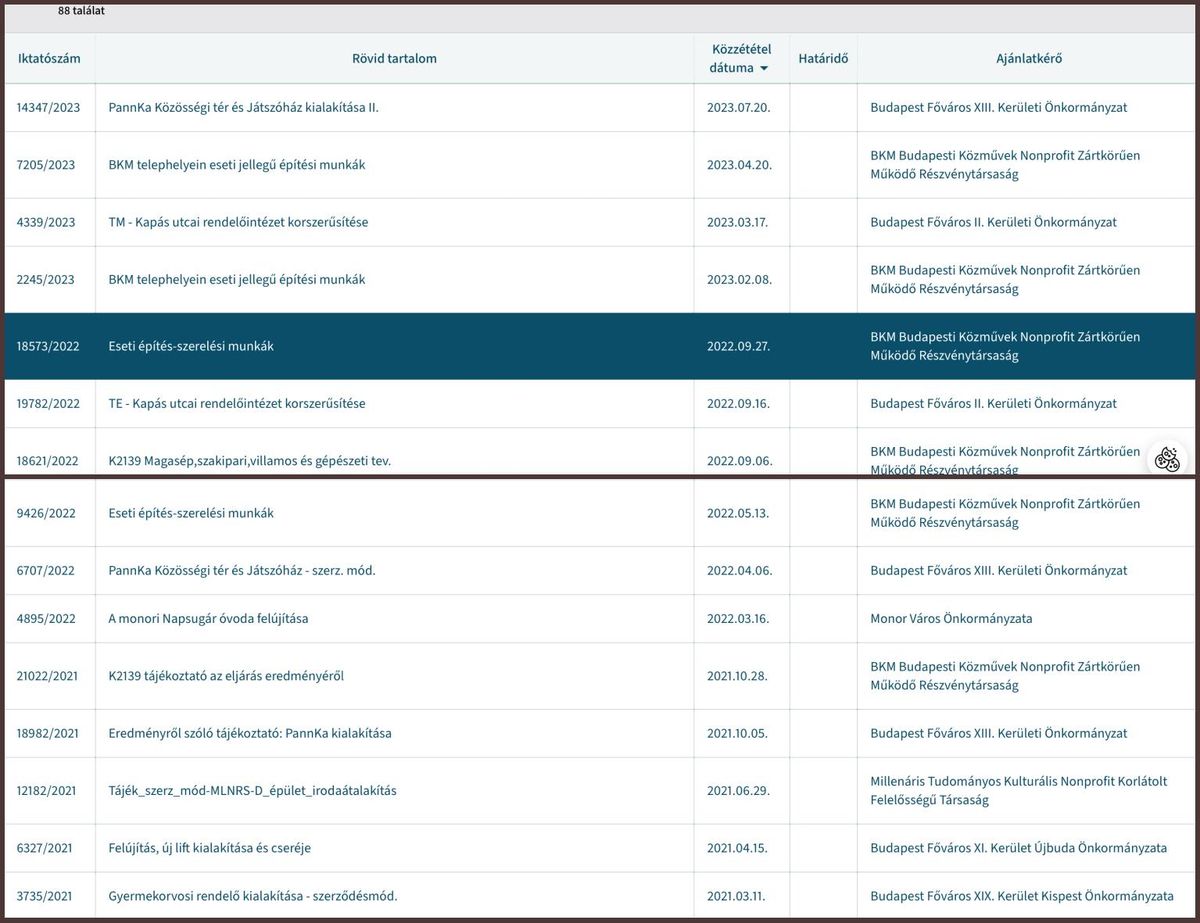 88 találat

| Iktatószám | Rövid tartalom | Közzététel dátuma | Határidő | Ajánlatkérő |
|---|---|---|---|---|
| 14347/2023 | PannKa Közösségi tér és Játszóház kialakítása II. | 2023.07.20. | | Budapest Főváros XIII. Kerületi Önkormányzat |
| 7205/2023 | BKM telephelyein eseti jellegű építési munkák | 2023.04.20. | | BKM Budapesti Közművek Nonprofit Zártkörűen Működő Részvénytársaság |
| 4339/2023 | TM - Kapás utcai rendelőintézet korszerűsítése | 2023.03.17. | | Budapest Főváros II. Kerületi Önkormányzat |
| 2245/2023 | BKM telephelyein eseti jellegű építési munkák | 2023.02.08. | | BKM Budapesti Közművek Nonprofit Zártkörűen Működő Részvénytársaság |
| 18573/2022 | Eseti építés-szerelési munkák | 2022.09.27. | | BKM Budapesti Közművek Nonprofit Zártkörűen Működő Részvénytársaság |
| 19782/2022 | TE - Kapás utcai rendelőintézet korszerűsítése | 2022.09.16. | | Budapest Főváros II. Kerületi Önkormányzat |
| 18621/2022 | K2139 Magasép,szakipari,villamos és gépészeti tev. | 2022.09.06. | | BKM Budapesti Közművek Nonprofit Zártkörűen Működő Részvénytársaság |
| 9426/2022 | Eseti építés-szerelési munkák | 2022.05.13. | | BKM Budapesti Közművek Nonprofit Zártkörűen Működő Részvénytársaság |
| 6707/2022 | PannKa Közösségi tér és Játszóház - szerz. mód. | 2022.04.06. | | Budapest Főváros XIII. Kerületi Önkormányzat |
| 4895/2022 | A monori Napsugár óvoda felújítása | 2022.03.16. | | Monor Város Önkormányzata |
| 21022/2021 | K2139 tájékoztató az eljárás eredményéről | 2021.10.28. | | BKM Budapesti Közművek Nonprofit Zártkörűen Működő Részvénytársaság |
| 18982/2021 | Eredményről szóló tájékoztató: PannKa kialakítása | 2021.10.05. | | Budapest Főváros XIII. Kerületi Önkormányzat |
| 12182/2021 | Tájék_szerz_mód-MLNRS-D_épület_irodaátalakítás | 2021.06.29. | | Millenáris Tudományos Kulturális Nonprofit Korlátolt Felelősségű Társaság |
| 6327/2021 | Felújítás, új lift kialakítása és cseréje | 2021.04.15. | | Budapest Főváros XI. Kerület Újbuda Önkormányzata |
| 3735/2021 | Gyermekorvosi rendelő kialakítása - szerződésmód. | 2021.03.11. | | Budapest Főváros XIX. Kerület Kispest Önkormányzata |